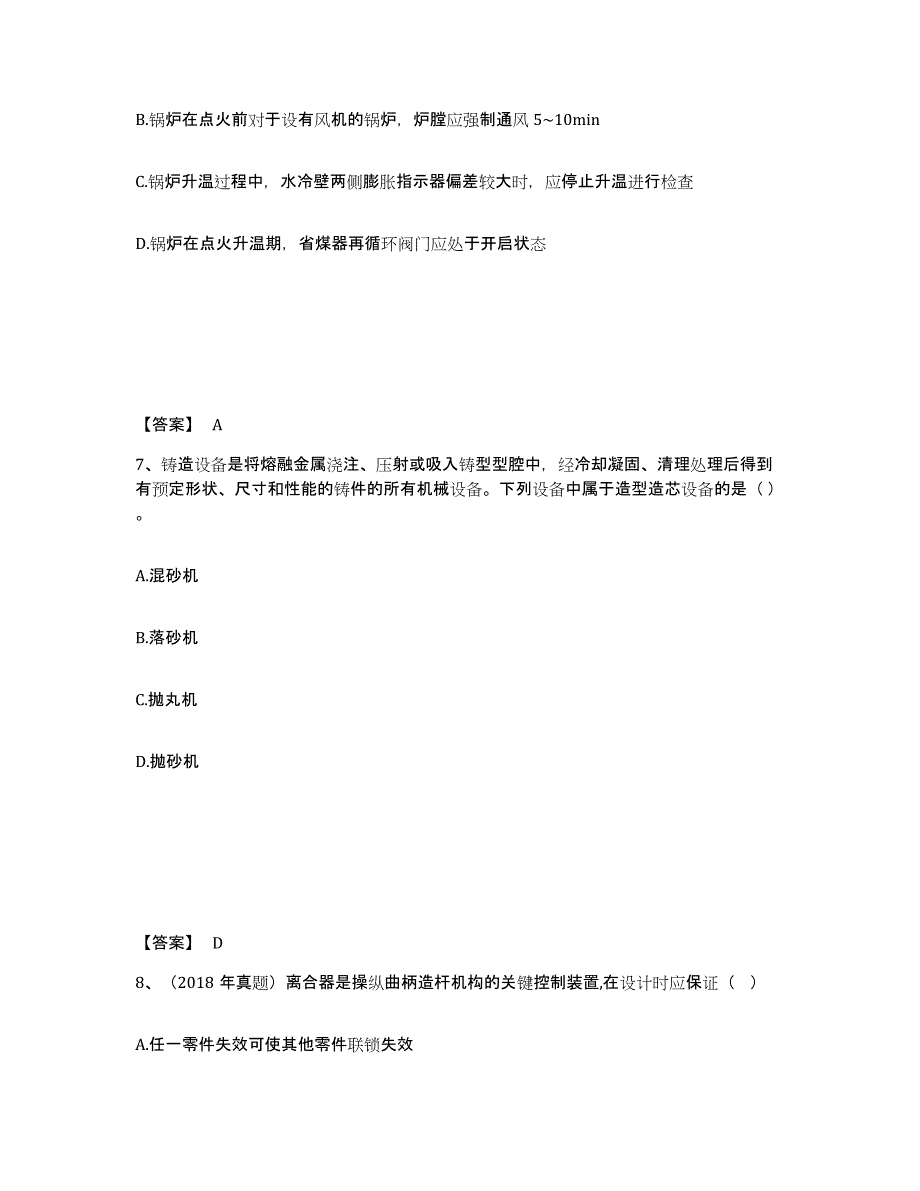 B.锅炉在点火前对于设有风机的锅炉，炉膛应强制通风 5~10min

C.锅炉升温过程中，水冷壁两侧膨胀指示器偏差较大时，应停止升温进行检查

D.锅炉在点火升温期，省煤器再循环阀门应处于开启状态

【答案】 A

7、铸造设备是将熔融金属浇注、压射或吸入铸型型腔中，经冷却凝固、清理处理后得到有预定形状、尺寸和性能的铸件的所有机械设备。下列设备中属于造型造芯设备的是（ ）。

A.混砂机

B.落砂机

C.抛丸机

D.抛砂机

【答案】 D

8、（2018 年真题）离合器是操纵曲柄造杆机构的关键控制装置,在设计时应保证（ ）

A.任一零件失效可使其他零件联锁失效